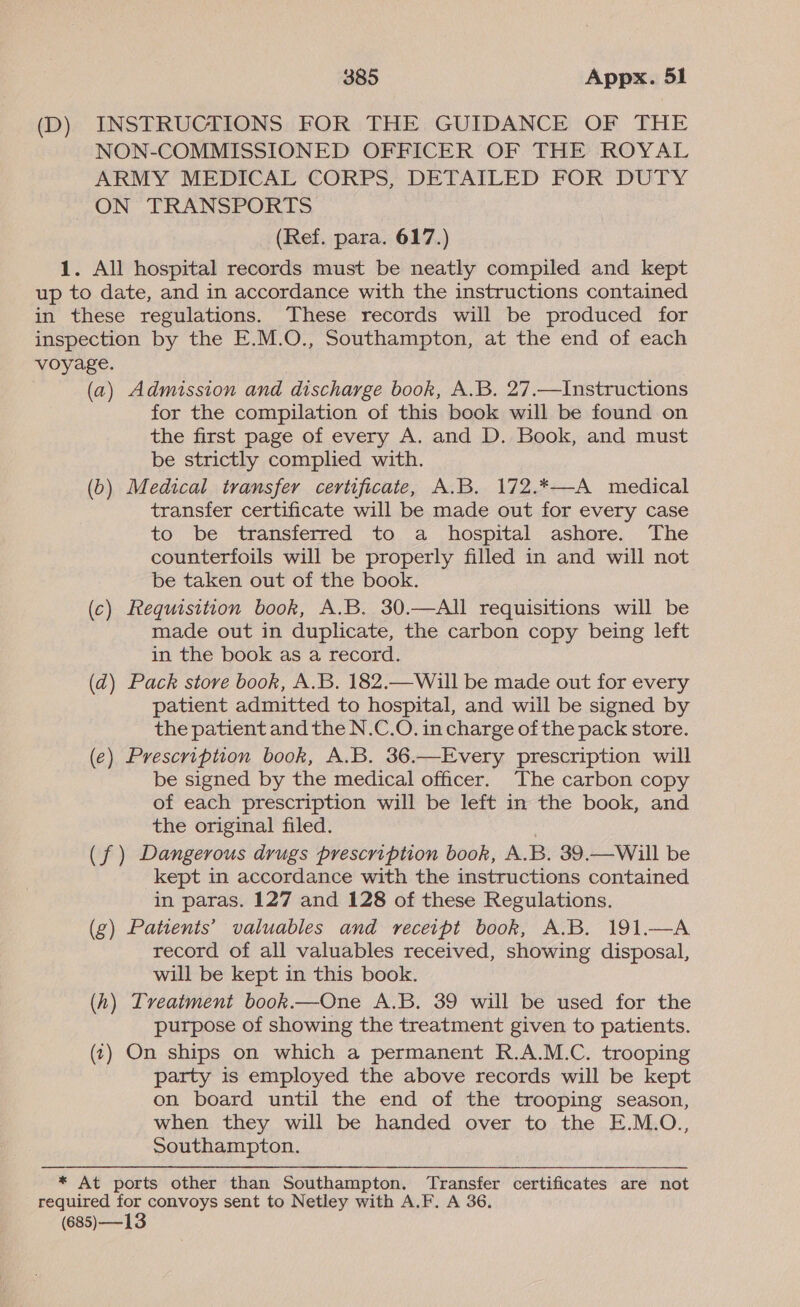 385 Appx. 51

(D) INSTRUCTIONS FOR THE GUIDANCE OF THE NON-COMMISSIONED OFFICER OF THE ROYAL ARMY MEDICAL CORPS, DETAILED FOR DUTY ON TRANSPORTS

(Ref. para. 617.)

1. All hospital records must be neatly compiled and kept up to date, and in accordance with the instructions contained in these regulations. These records will be produced for inspection by the E.M.O., Southampton, at the end of each voyage.

(a) Admission and discharge book, A.B. 27.—Instructions for the compilation of this book will be found on the first page of every A. and D. Book, and must be strictly complied with.

(b) Medical transfer certificate, A.B. 172.*—A medical transfer certificate will be made out for every case to be transferred to a hospital ashore. The counterfoils will be properly filled in and will not be taken out of the book.

(c) Requisition book, A.B. 30.—All requisitions will be made out in duplicate, the carbon copy being left in the book as a record.

(d) Pack store book, A.B. 182.—Will be made out for every patient admitted to hospital, and will be signed by the patient and the N.C.O. in charge of the pack store.

(e) Prescription book, A.B. 36.—Every prescription will be signed by the medical officer. The carbon copy of each prescription will be left in the book, and the original filed.

(f) Dangerous drugs prescription book, A.B. 39.—Will be kept in accordance with the instructions contained in paras. 127 and 128 of these Regulations.

(g) Patients' valuables and receipt book, A.B. 191.—A record of all valuables received, showing disposal, will be kept in this book.

(h) Treatment book.—One A.B. 39 will be used for the purpose of showing the treatment given to patients.

(i) On ships on which a permanent R.A.M.C. trooping party is employed the above records will be kept on board until the end of the trooping season, when they will be handed over to the E.M.O., Southampton.

* At ports other than Southampton. Transfer certificates are not required for convoys sent to Netley with A.F. A 36.

(685)—13